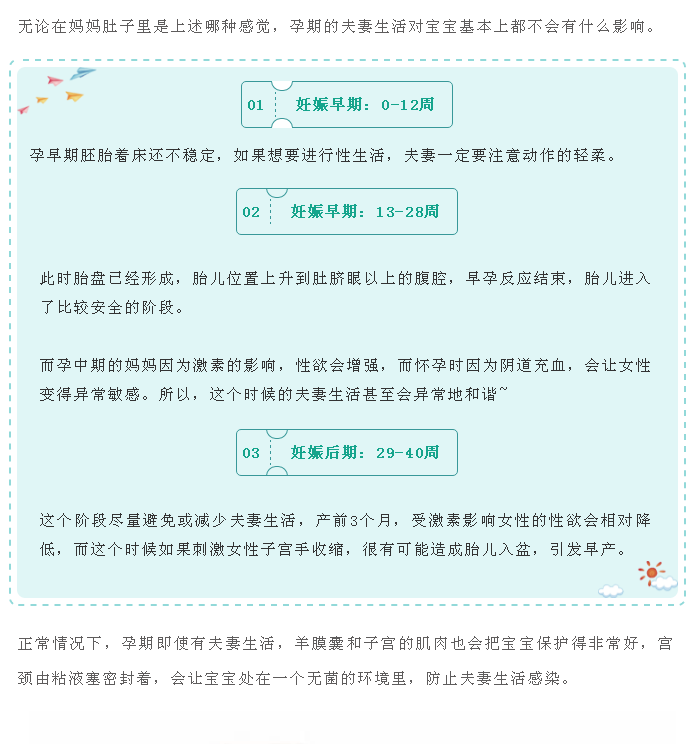 无论在妈妈肚子里是上述哪种感觉，孕期的夫妻生活对宝宝基本上都不会有什么影响。

01 妊娠早期：0-12周

孕早期胚胎着床还不稳定，如果想要进行性生活，夫妻一定要注意动作的轻柔。

02 妊娠早期：13-28周

此时胎盘已经形成，胎儿位置上升到肚脐眼以上的腹腔，早孕反应结束，胎儿进入了比较安全的阶段。

而孕中期的妈妈因为激素的影响，性欲会增强，而怀孕时因为阴道充血，会让女性变得异常敏感。所以，这个时候的夫妻生活甚至会异常地和谐~

03 妊娠后期：29-40周

这个阶段尽量避免或减少夫妻生活，产前3个月，受激素影响女性的性欲会相对降低，而这个时候如果刺激女性子宫手收缩，很有可能造成胎儿入盆，引发早产。

正常情况下，孕期即使有夫妻生活，羊膜囊和子宫的肌肉也会把宝宝保护得非常好，宫颈由粘液塞密封着，会让宝宝处在一个无菌的环境里，防止夫妻生活感染。